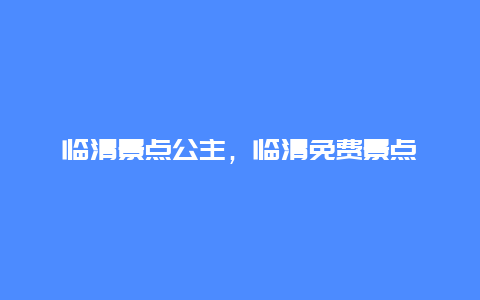 临清景点公主，临清免费景点